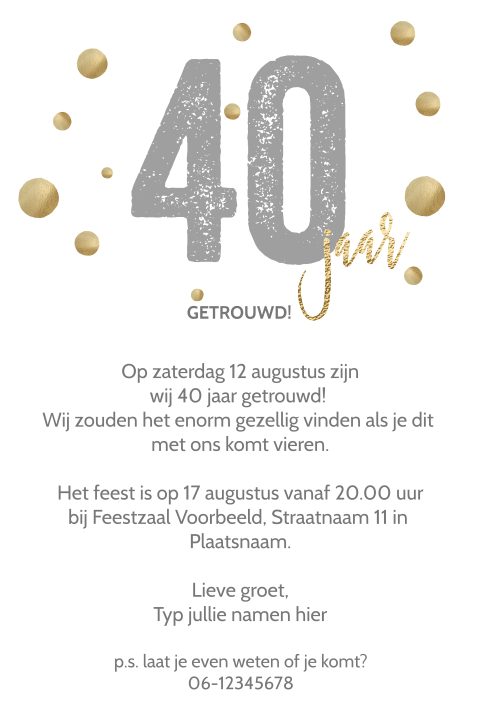 40
jaar

GETROUWD!

Op zaterdag 12 augustus zijn wij 40 jaar getrouwd! Wij zouden het enorm gezellig vinden als je dit met ons komt vieren.

Het feest is op 17 augustus vanaf 20.00 uur bij Feestzaal Voorbeeld, Straatnaam 11 in Plaatsnaam.

Lieve groet,
Typ jullie namen hier

p.s. laat je even weten of je komt?
06-12345678